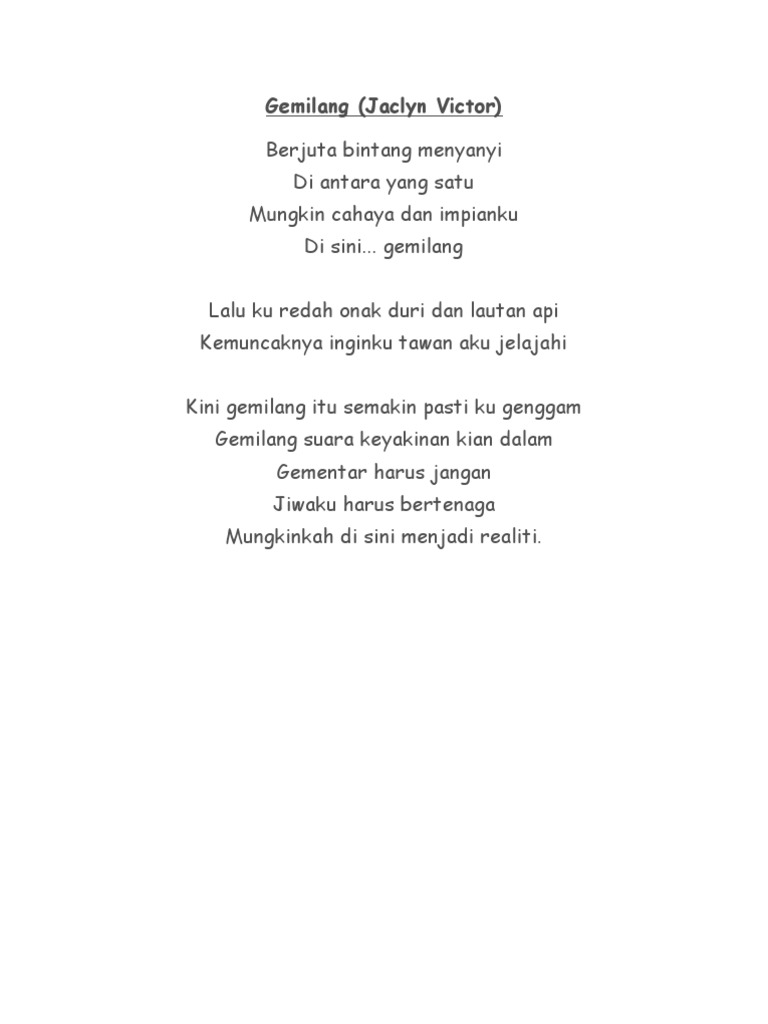 Gemilang (Jaclyn Victor)

Berjuta bintang menyanyi
Di antara yang satu
Mungkin cahaya dan impianku
Di sini... gemilang

Lalu ku redah onak duri dan lautan api
Kemuncaknya inginku tawan aku jelajahi

Kini gemilang itu semakin pasti ku genggam
Gemilang suara keyakinan kian dalam
Gementar harus jangan
Jiwaku harus bertenaga
Mungkinkah di sini menjadi realiti.